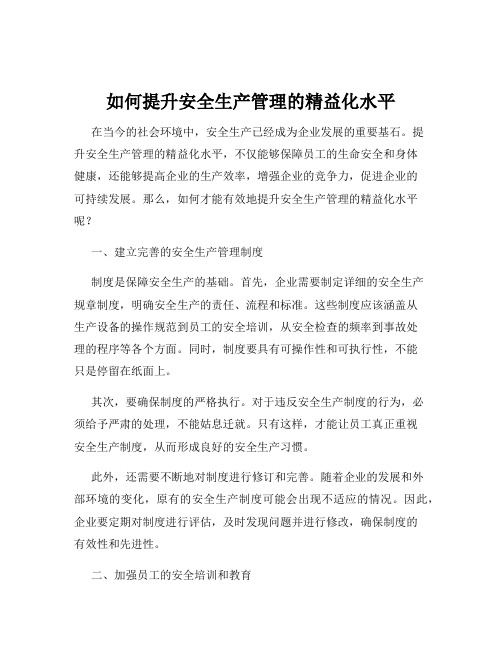 如何提升安全生产管理的精益化水平

在当今的社会环境中，安全生产已经成为企业发展的重要基石。提升安全生产管理的精益化水平，不仅能够保障员工的生命安全和身体健康，还能够提高企业的生产效率，增强企业的竞争力，促进企业的可持续发展。那么，如何才能有效地提升安全生产管理的精益化水平呢？

一、建立完善的安全生产管理制度

制度是保障安全生产的基础。首先，企业需要制定详细的安全生产规章制度，明确安全生产的责任、流程和标准。这些制度应该涵盖从生产设备的操作规范到员工的安全培训，从安全检查的频率到事故处理的程序等各个方面。同时，制度要具有可操作性和可执行性，不能只是停留在纸面上。

其次，要确保制度的严格执行。对于违反安全生产制度的行为，必须给予严肃的处理，不能姑息迁就。只有这样，才能让员工真正重视安全生产制度，从而形成良好的安全生产习惯。

此外，还需要不断地对制度进行修订和完善。随着企业的发展和外部环境的变化，原有的安全生产制度可能会出现不适应的情况。因此，企业要定期对制度进行评估，及时发现问题并进行修改，确保制度的有效性和先进性。

二、加强员工的安全培训和教育